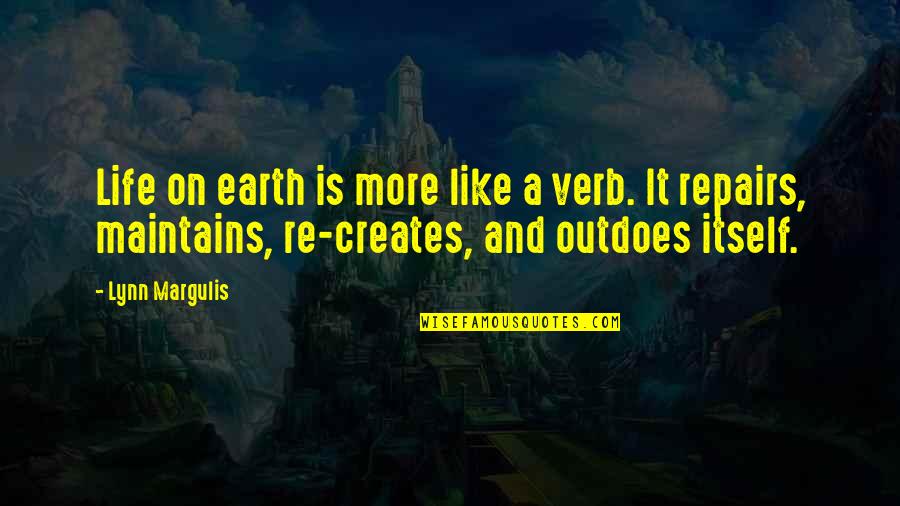 Life on earth is more like a verb. It repairs, maintains, re-creates, and outdoes itself.

- Lynn Margulis

WISEFAMOUSQUOTES.COM